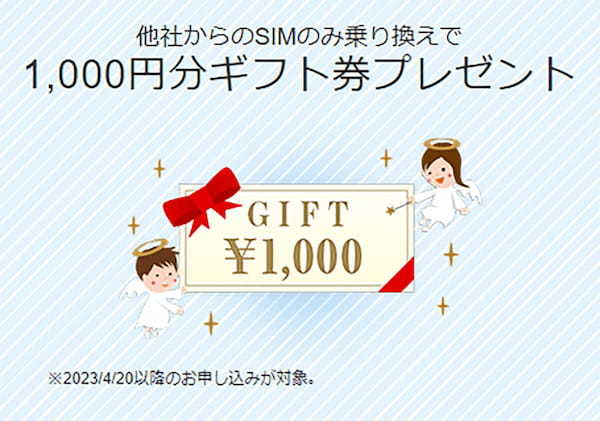 他社からのSIMのみ乗り換えで
1,000円分ギフト券プレゼント

GIFT
¥1,000

※2023/4/20以降のお申し込みが対象。